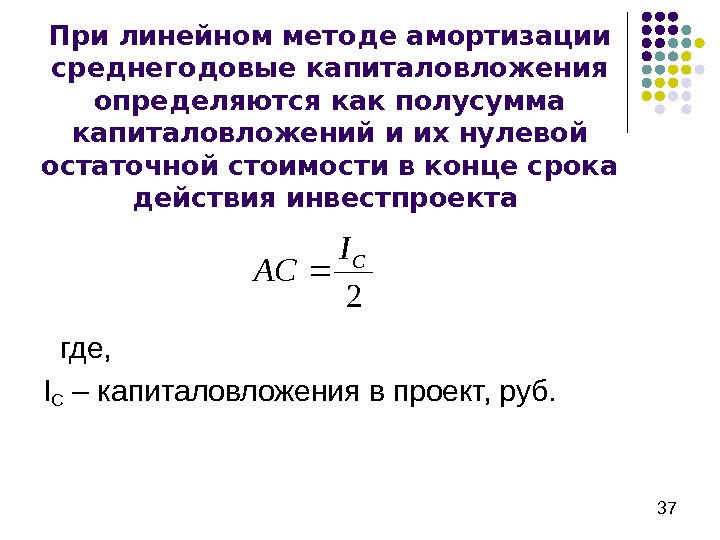 При линейном методе амортизации среднегодовые капиталовложения определяются как полусумма капиталовложений и их нулевой остаточной стоимости в конце срока действия инвестпроекта

$AC = \frac{I_C}{2}$

где,

$I_C$ – капиталовложения в проект, руб.

37